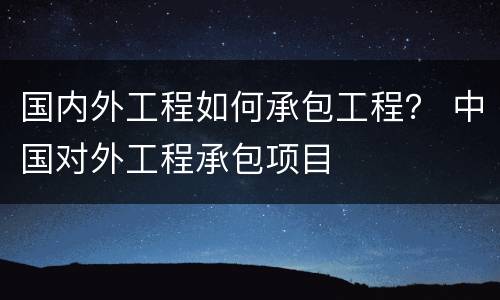 国内外工程如何承包工程？ 中国对外工程承包项目